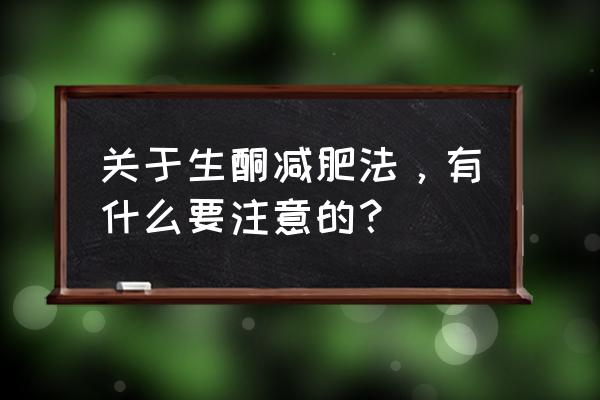 关于生酮减肥法，有什么要注意的？